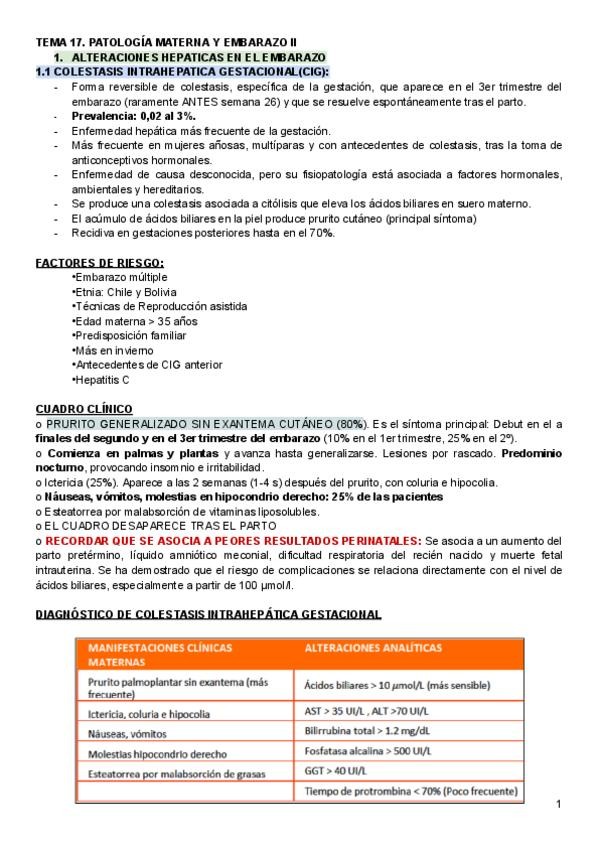 TEMA 17. PATOLOGÍA MATERNA Y EMBARAZO II

1. ALTERACIONES HEPATICAS EN EL EMBARAZO

1.1 COLESTASIS INTRAHEPATICA GESTACIONAL(CIG):

- Forma reversible de colestasis, específica de la gestación, que aparece en el 3er trimestre del embarazo (raramente ANTES semana 26) y que se resuelve espontáneamente tras el parto.
- Prevalencia: 0,02 al 3%.
- Enfermedad hepática más frecuente de la gestación.
- Más frecuente en mujeres añosas, multíparas y con antecedentes de colestasis, tras la toma de anticonceptivos hormonales.
- Enfermedad de causa desconocida, pero su fisiopatología está asociada a factores hormonales, ambientales y hereditarios.
- Se produce una colestasis asociada a citólisis que eleva los ácidos biliares en suero materno.
- El acúmulo de ácidos biliares en la piel produce prurito cutáneo (principal síntoma)
- Recidiva en gestaciones posteriores hasta en el 70%.

FACTORES DE RIESGO:
•Embarazo múltiple
•Etnia: Chile y Bolivia
•Técnicas de Reproducción asistida
•Edad materna > 35 años
•Predisposición familiar
•Más en invierno
•Antecedentes de CIG anterior
•Hepatitis C

CUADRO CLÍNICO
o PRURITO GENERALIZADO SIN EXANTEMA CUTÁNEO (80%). Es el síntoma principal: Debut en el a finales del segundo y en el 3er trimestre del embarazo (10% en el 1er trimestre, 25% en el 2º).
o Comienza en palmas y plantas y avanza hasta generalizarse. Lesiones por rascado. Predominio nocturno, provocando insomnio e irritabilidad.
o Ictericia (25%). Aparece a las 2 semanas (1-4 s) después del prurito, con coluria e hipocolia.
o Náuseas, vómitos, molestias en hipocondrio derecho: 25% de las pacientes
o Esteatorrea por malabsorción de vitaminas liposolubles.
o EL CUADRO DESAPARECE TRAS EL PARTO
o RECORDAR QUE SE ASOCIA A PEORES RESULTADOS PERINATALES: Se asocia a un aumento del parto pretérmino, líquido amniótico meconial, dificultad respiratoria del recién nacido y muerte fetal intrauterina. Se ha demostrado que el riesgo de complicaciones se relaciona directamente con el nivel de ácidos biliares, especialmente a partir de 100 µmol/l.

DIAGNÓSTICO DE COLESTASIS INTRAHEPÁTICA GESTACIONAL

| MANIFESTACIONES CLÍNICAS MATERNAS | ALTERACIONES ANALÍTICAS |
|---|---|
| Prurito palmoplantar sin exantema (más frecuente) | Ácidos biliares > 10 µmol/L (más sensible) |
| Ictericia, coluria e hipocolia | AST > 35 UI/L , ALT >70 UI/L |
| Náuseas, vómitos | Bilirrubina total > 1.2 mg/dL |
| Molestias hipocondrio derecho | Fosfatasa alcalina > 500 UI/L |
| Esteatorrea por malabsorción de grasas | GGT > 40 UI/L |
| | Tiempo de protrombina < 70% (Poco frecuente) |

1